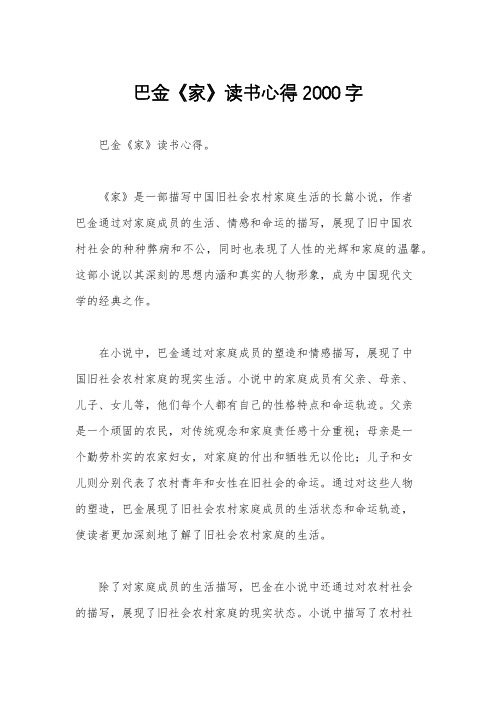 巴金《家》读书心得2000字

巴金《家》读书心得。

《家》是一部描写中国旧社会农村家庭生活的长篇小说，作者巴金通过对家庭成员的生活、情感和命运的描写，展现了旧中国农村社会的种种弊病和不公，同时也表现了人性的光辉和家庭的温馨。这部小说以其深刻的思想内涵和真实的人物形象，成为中国现代文学的经典之作。

在小说中，巴金通过对家庭成员的塑造和情感描写，展现了中国旧社会农村家庭的现实生活。小说中的家庭成员有父亲、母亲、儿子、女儿等，他们每个人都有自己的性格特点和命运轨迹。父亲是一个顽固的农民，对传统观念和家庭责任感十分重视；母亲是一个勤劳朴实的农家妇女，对家庭的付出和牺牲无以伦比；儿子和女儿则分别代表了农村青年和女性在旧社会的命运。通过对这些人物的塑造，巴金展现了旧社会农村家庭成员的生活状态和命运轨迹，使读者更加深刻地了解了旧社会农村家庭的生活。

除了对家庭成员的生活描写，巴金在小说中还通过对农村社会的描写，展现了旧社会农村家庭的现实状态。小说中描写了农村社